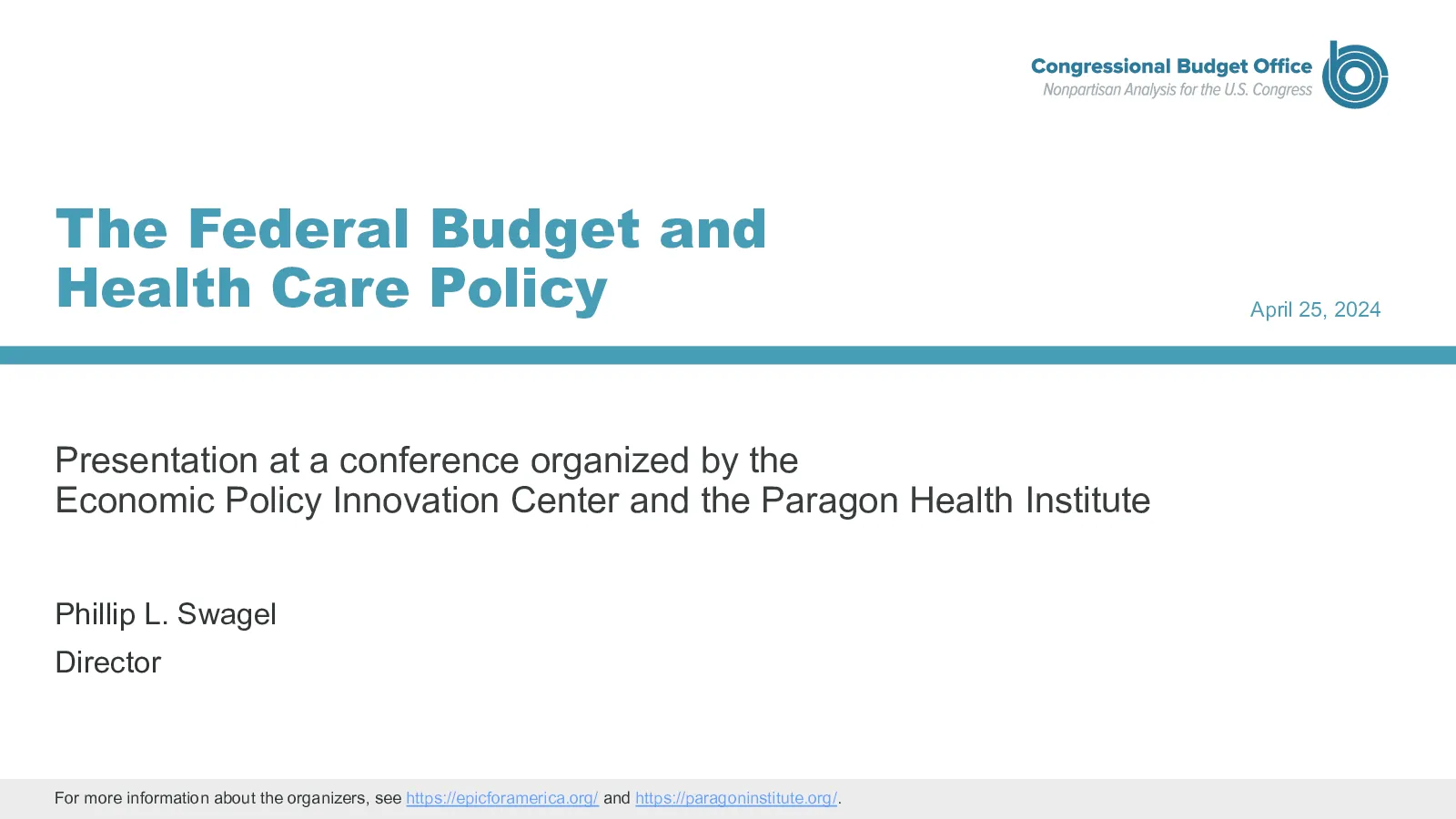 Congressional Budget Office
Nonpartisan Analysis for the U.S. Congress

The Federal Budget and Health Care Policy

April 25, 2024

Presentation at a conference organized by the Economic Policy Innovation Center and the Paragon Health Institute

Phillip L. Swagel

Director

For more information about the organizers, see https://epicforamerica.org/ and https://paragoninstitute.org/.